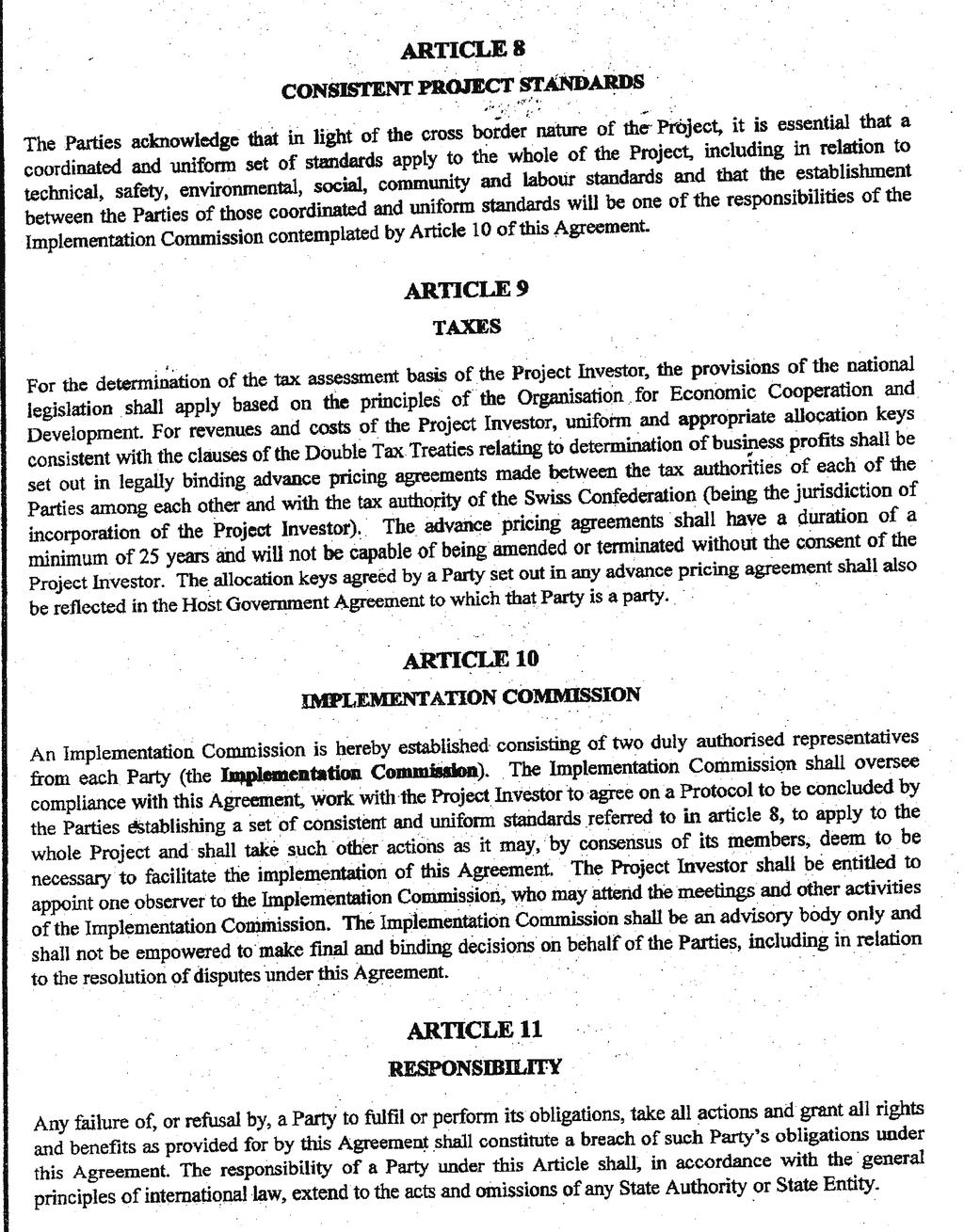 ARTICLE 8

CONSISTENT PROJECT STANDARDS

The Parties acknowledge that in light of the cross border nature of the Project, it is essential that a coordinated and uniform set of standards apply to the whole of the Project, including in relation to technical, safety, environmental, social, community and labour standards and that the establishment between the Parties of those coordinated and uniform standards will be one of the responsibilities of the Implementation Commission contemplated by Article 10 of this Agreement.

ARTICLE 9

TAXES

For the determination of the tax assessment basis of the Project Investor, the provisions of the national legislation shall apply based on the principles of the Organisation for Economic Cooperation and Development. For revenues and costs of the Project Investor, uniform and appropriate allocation keys consistent with the clauses of the Double Tax Treaties relating to determination of business profits shall be set out in legally binding advance pricing agreements made between the tax authorities of each of the Parties among each other and with the tax authority of the Swiss Confederation (being the jurisdiction of incorporation of the Project Investor). The advance pricing agreements shall have a duration of a minimum of 25 years and will not be capable of being amended or terminated without the consent of the Project Investor. The allocation keys agreed by a Party set out in any advance pricing agreement shall also be reflected in the Host Government Agreement to which that Party is a party.

ARTICLE 10

IMPLEMENTATION COMMISSION

An Implementation Commission is hereby established consisting of two duly authorised representatives from each Party (the Implementation Commission). The Implementation Commission shall oversee compliance with this Agreement, work with the Project Investor to agree on a Protocol to be concluded by the Parties establishing a set of consistent and uniform standards referred to in article 8, to apply to the whole Project and shall take such other actions as it may, by consensus of its members, deem to be necessary to facilitate the implementation of this Agreement. The Project Investor shall be entitled to appoint one observer to the Implementation Commission, who may attend the meetings and other activities of the Implementation Commission. The Implementation Commission shall be an advisory body only and shall not be empowered to make final and binding decisions on behalf of the Parties, including in relation to the resolution of disputes under this Agreement.

ARTICLE 11

RESPONSIBILITY

Any failure of, or refusal by, a Party to fulfil or perform its obligations, take all actions and grant all rights and benefits as provided for by this Agreement shall constitute a breach of such Party's obligations under this Agreement. The responsibility of a Party under this Article shall, in accordance with the general principles of international law, extend to the acts and omissions of any State Authority or State Entity.